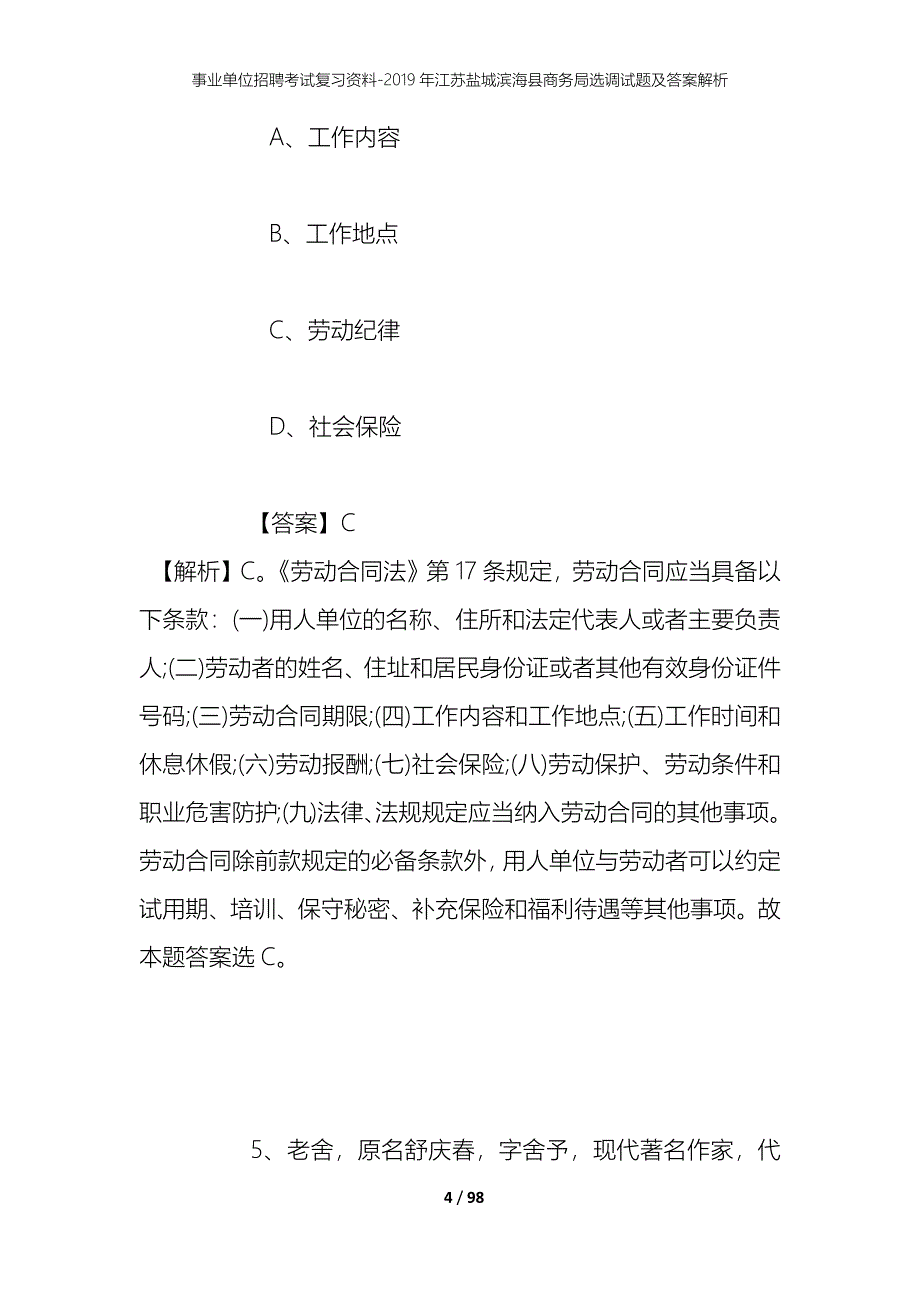 事业单位招聘考试复习资料-2019年江苏盐城滨海县商务局选调试题及答案解析

A、工作内容

B、工作地点

C、劳动纪律

D、社会保险

【答案】C

【解析】C。《劳动合同法》第17条规定，劳动合同应当具备以下条款：(一)用人单位的名称、住所和法定代表人或者主要负责人;(二)劳动者的姓名、住址和居民身份证或者其他有效身份证件号码;(三)劳动合同期限;(四)工作内容和工作地点;(五)工作时间和休息休假;(六)劳动报酬;(七)社会保险;(八)劳动保护、劳动条件和职业危害防护;(九)法律、法规规定应当纳入劳动合同的其他事项。劳动合同除前款规定的必备条款外，用人单位与劳动者可以约定试用期、培训、保守秘密、补充保险和福利待遇等其他事项。故本题答案选C。

5、老舍，原名舒庆春，字舍予，现代著名作家，代

4 / 98